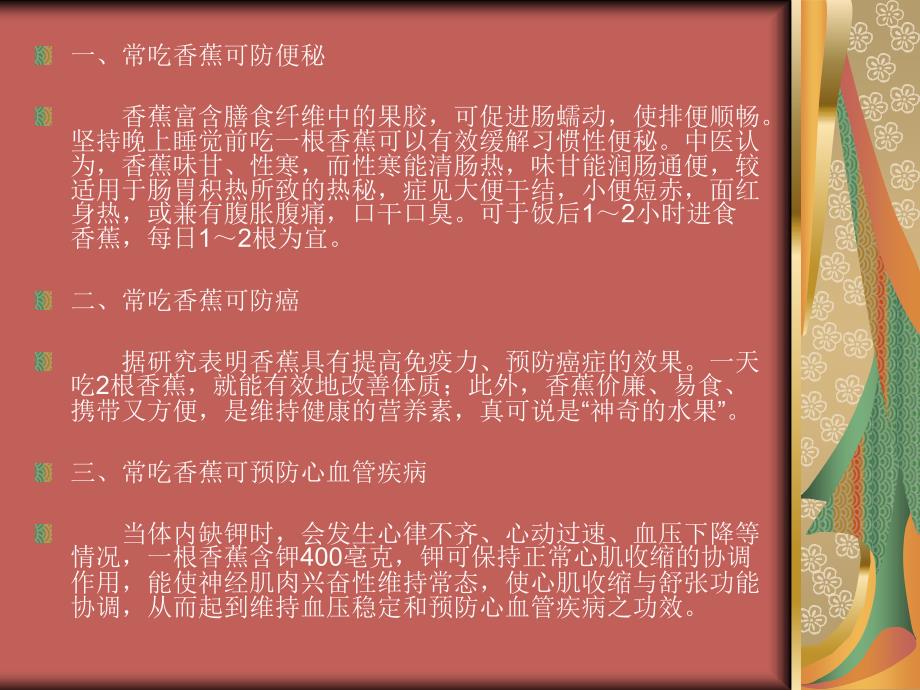 一、常吃香蕉可防便秘

香蕉富含膳食纤维中的果胶，可促进肠蠕动，使排便顺畅。坚持晚上睡觉前吃一根香蕉可以有效缓解习惯性便秘。中医认为，香蕉味甘、性寒，而性寒能清肠热，味甘能润肠通便，较适用于肠胃积热所致的热秘，症见大便干结，小便短赤，面红身热，或兼有腹胀腹痛，口干口臭。可于饭后1～2小时进食香蕉，每日1～2根为宜。

二、常吃香蕉可防癌

据研究表明香蕉具有提高免疫力、预防癌症的效果。一天吃2根香蕉，就能有效地改善体质；此外，香蕉价廉、易食、携带又方便，是维持健康的营养素，真可说是“神奇的水果”。

三、常吃香蕉可预防心血管疾病

当体内缺钾时，会发生心律不齐、心动过速、血压下降等情况，一根香蕉含钾400毫克，钾可保持正常心肌收缩的协调作用，能使神经肌肉兴奋性维持常态，使心肌收缩与舒张功能协调，从而起到维持血压稳定和预防心血管疾病之功效。